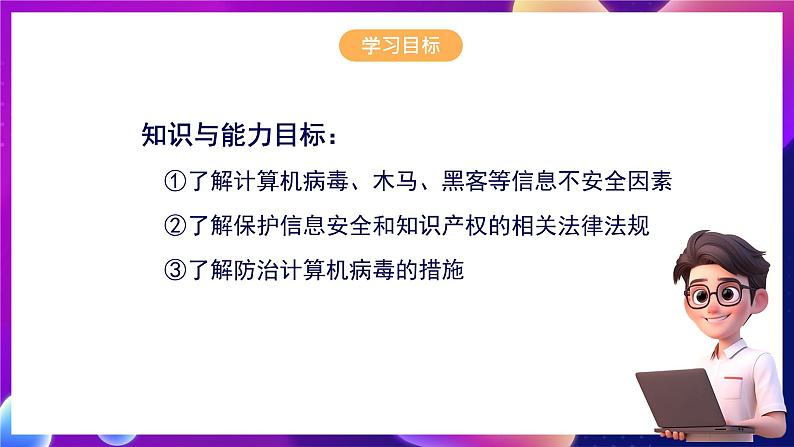 学习目标

知识与能力目标：

①了解计算机病毒、木马、黑客等信息不安全因素

②了解保护信息安全和知识产权的相关法律法规

③了解防治计算机病毒的措施